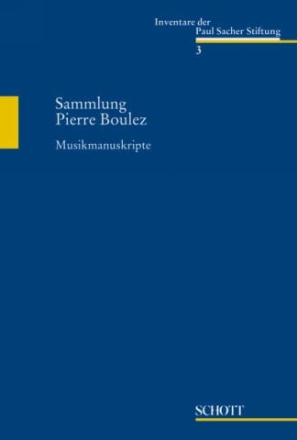 Inventare der
Paul Sacher Stiftung
3

Sammlung
Pierre Boulez

Musikmanuskripte

SCHOTT